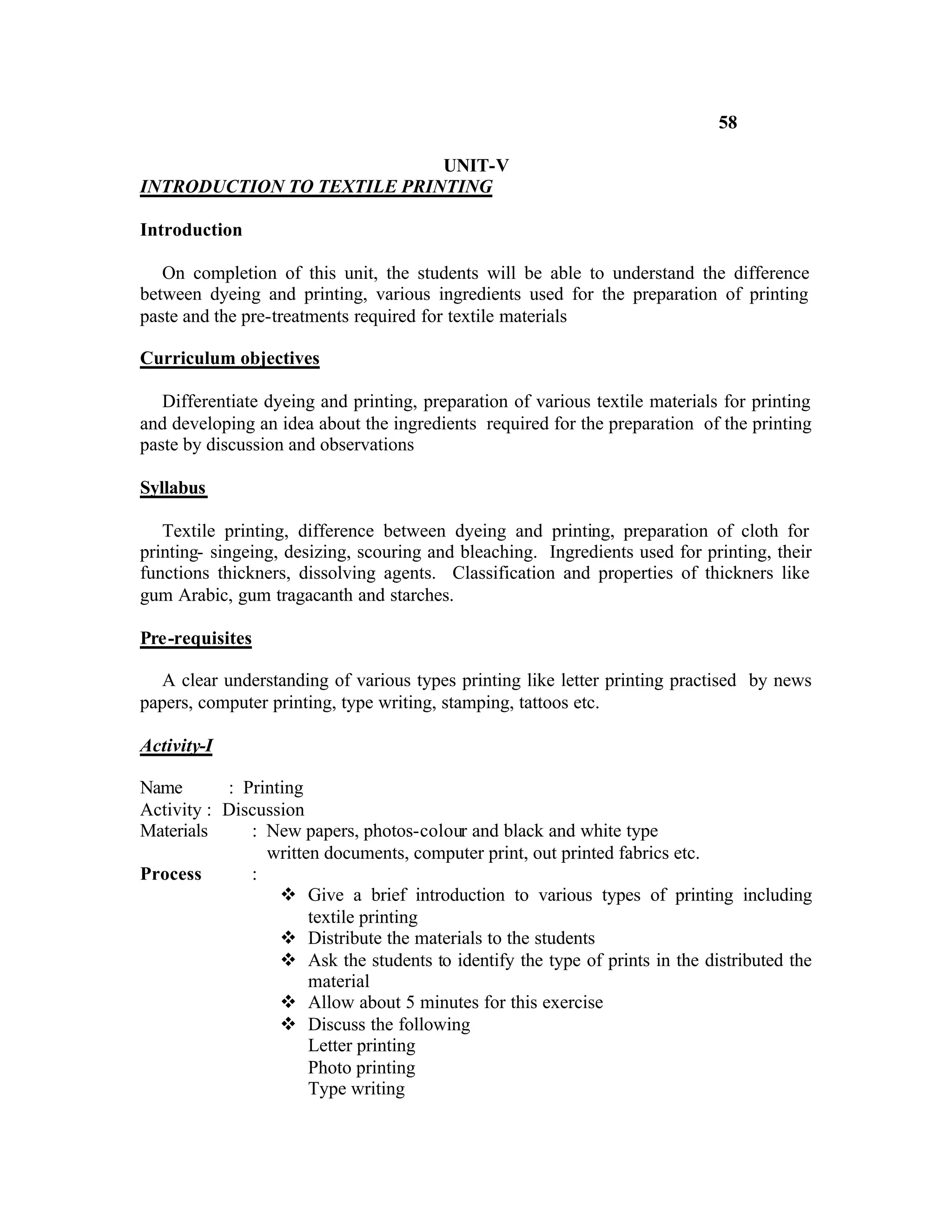 58

UNIT-V
INTRODUCTION TO TEXTILE PRINTING

Introduction

On completion of this unit, the students will be able to understand the difference between dyeing and printing, various ingredients used for the preparation of printing paste and the pre-treatments required for textile materials

Curriculum objectives

Differentiate dyeing and printing, preparation of various textile materials for printing and developing an idea about the ingredients required for the preparation of the printing paste by discussion and observations

Syllabus

Textile printing, difference between dyeing and printing, preparation of cloth for printing- singeing, desizing, scouring and bleaching. Ingredients used for printing, their functions thickners, dissolving agents. Classification and properties of thickners like gum Arabic, gum tragacanth and starches.

Pre-requisites

A clear understanding of various types printing like letter printing practised by news papers, computer printing, type writing, stamping, tattoos etc.

Activity-I

Name : Printing
Activity : Discussion
Materials : New papers, photos-colour and black and white type written documents, computer print, out printed fabrics etc.
Process :
❖ Give a brief introduction to various types of printing including textile printing
❖ Distribute the materials to the students
❖ Ask the students to identify the type of prints in the distributed the material
❖ Allow about 5 minutes for this exercise
❖ Discuss the following
Letter printing
Photo printing
Type writing